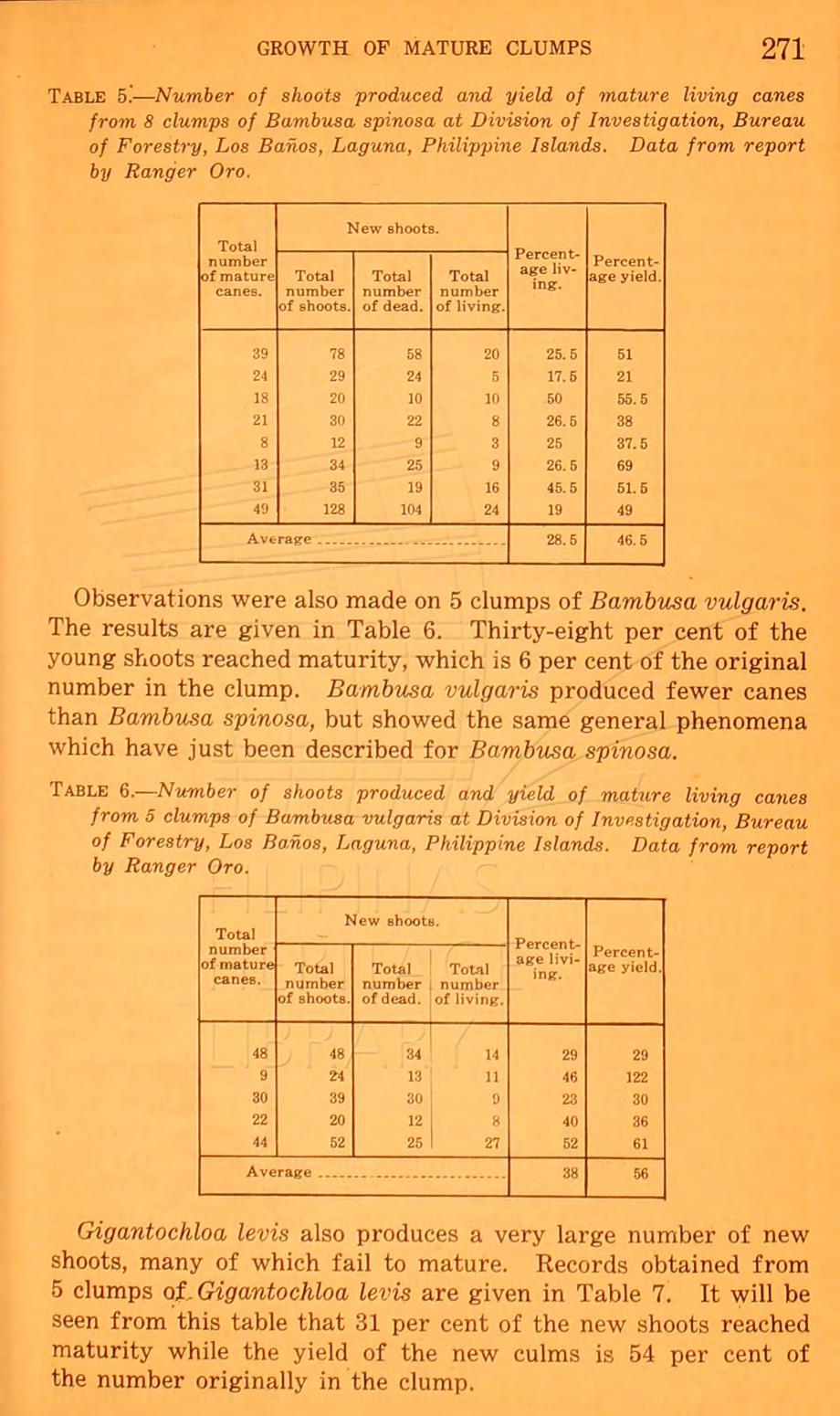 GROWTH OF MATURE CLUMPS 271

TABLE 5.—Number of shoots produced and yield of mature living canes from 8 clumps of Bambusa spinosa at Division of Investigation, Bureau of Forestry, Los Baños, Laguna, Philippine Islands. Data from report by Ranger Oro.

| Total number of mature canes. | New shoots. Total number of shoots. | New shoots. Total number of dead. | New shoots. Total number of living. | Percentage living. | Percentage yield. |
|---|---|---|---|---|---|
| 39 | 78 | 58 | 20 | 25.5 | 51 |
| 24 | 29 | 24 | 5 | 17.5 | 21 |
| 18 | 20 | 10 | 10 | 50 | 55.5 |
| 21 | 30 | 22 | 8 | 26.5 | 38 |
| 8 | 12 | 9 | 3 | 25 | 37.5 |
| 13 | 34 | 25 | 9 | 26.5 | 69 |
| 31 | 35 | 19 | 16 | 45.5 | 51.5 |
| 49 | 128 | 104 | 24 | 19 | 49 |
| Average | | | | 28.5 | 46.5 |

Observations were also made on 5 clumps of Bambusa vulgaris. The results are given in Table 6. Thirty-eight per cent of the young shoots reached maturity, which is 6 per cent of the original number in the clump. Bambusa vulgaris produced fewer canes than Bambusa spinosa, but showed the same general phenomena which have just been described for Bambusa spinosa.

TABLE 6.—Number of shoots produced and yield of mature living canes from 5 clumps of Bambusa vulgaris at Division of Investigation, Bureau of Forestry, Los Baños, Laguna, Philippine Islands. Data from report by Ranger Oro.

| Total number of mature canes. | New shoots. Total number of shoots. | New shoots. Total number of dead. | New shoots. Total number of living. | Percentage living. | Percentage yield. |
|---|---|---|---|---|---|
| 48 | 48 | 34 | 14 | 29 | 29 |
| 9 | 24 | 13 | 11 | 46 | 122 |
| 30 | 39 | 30 | 9 | 23 | 30 |
| 22 | 20 | 12 | 8 | 40 | 36 |
| 44 | 52 | 25 | 27 | 52 | 61 |
| Average | | | | 38 | 56 |

Gigantochloa levis also produces a very large number of new shoots, many of which fail to mature. Records obtained from 5 clumps of Gigantochloa levis are given in Table 7. It will be seen from this table that 31 per cent of the new shoots reached maturity while the yield of the new culms is 54 per cent of the number originally in the clump.